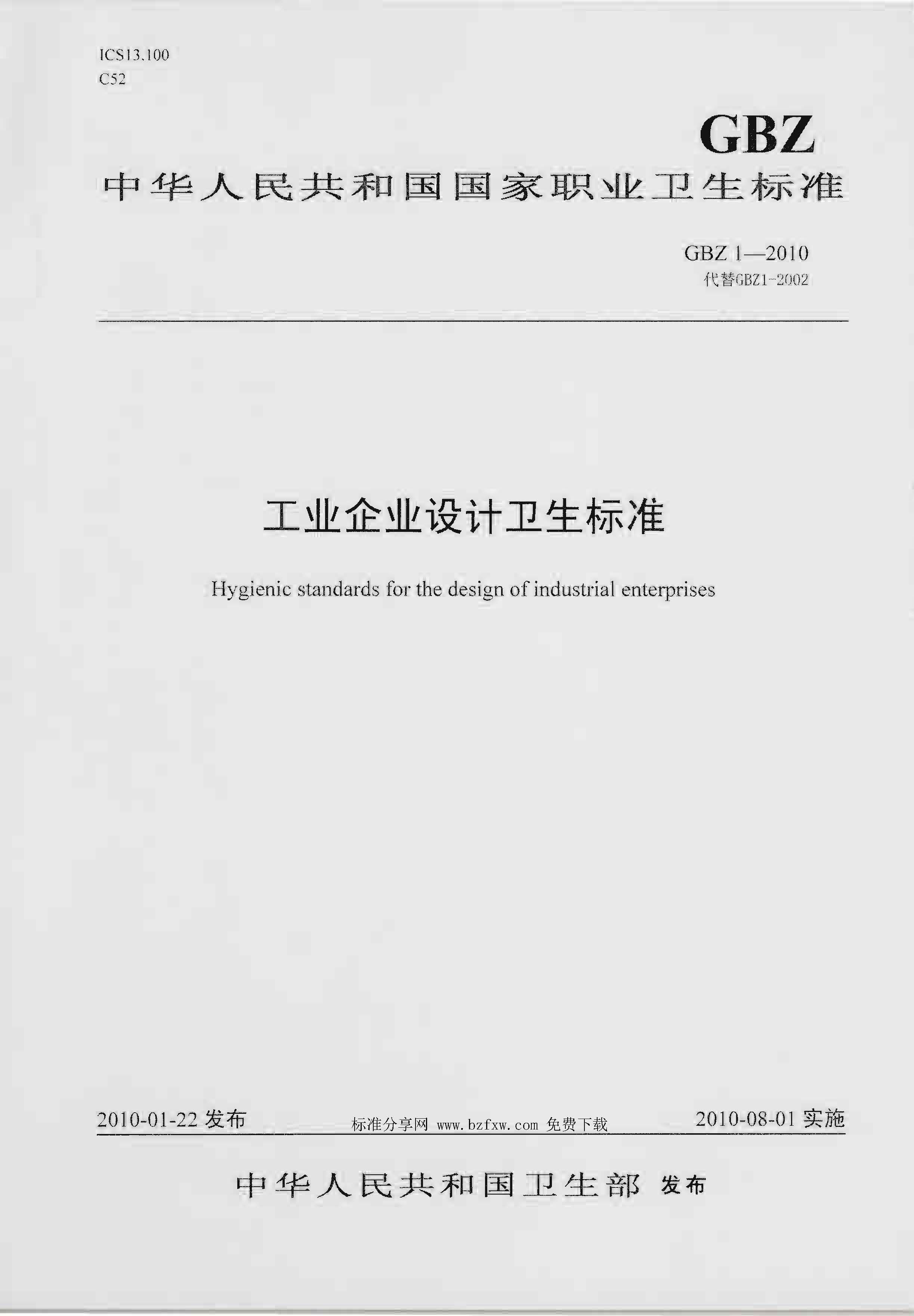 ICS13.100
C52

GBZ

中华人民共和国国家职业卫生标准

GBZ 1—2010
代替GBZ1-2002

工业企业设计卫生标准

Hygienic standards for the design of industrial enterprises

2010-01-22发布 标准分享网 www.bzfxw.com 免费下载 2010-08-01实施

中华人民共和国卫生部 发布